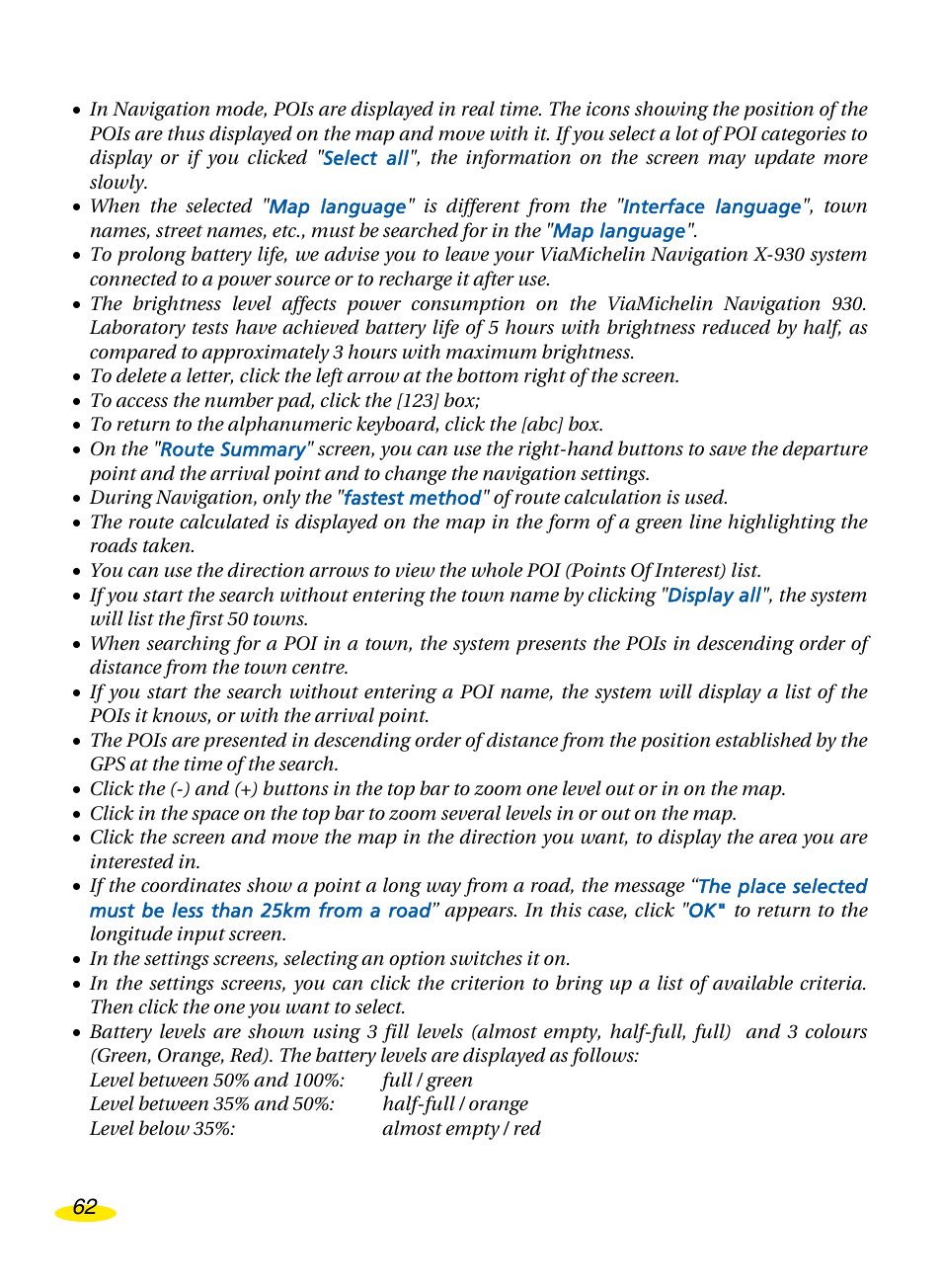 • In Navigation mode, POIs are displayed in real time. The icons showing the position of the POIs are thus displayed on the map and move with it. If you select a lot of POI categories to display or if you clicked "Select all", the information on the screen may update more slowly.
• When the selected "Map language" is different from the "Interface language", town names, street names, etc., must be searched for in the "Map language".
• To prolong battery life, we advise you to leave your ViaMichelin Navigation X-930 system connected to a power source or to recharge it after use.
• The brightness level affects power consumption on the ViaMichelin Navigation 930. Laboratory tests have achieved battery life of 5 hours with brightness reduced by half, as compared to approximately 3 hours with maximum brightness.
• To delete a letter, click the left arrow at the bottom right of the screen.
• To access the number pad, click the [123] box;
• To return to the alphanumeric keyboard, click the [abc] box.
• On the "Route Summary" screen, you can use the right-hand buttons to save the departure point and the arrival point and to change the navigation settings.
• During Navigation, only the "fastest method" of route calculation is used.
• The route calculated is displayed on the map in the form of a green line highlighting the roads taken.
• You can use the direction arrows to view the whole POI (Points Of Interest) list.
• If you start the search without entering the town name by clicking "Display all", the system will list the first 50 towns.
• When searching for a POI in a town, the system presents the POIs in descending order of distance from the town centre.
• If you start the search without entering a POI name, the system will display a list of the POIs it knows, or with the arrival point.
• The POIs are presented in descending order of distance from the position established by the GPS at the time of the search.
• Click the (-) and (+) buttons in the top bar to zoom one level out or in on the map.
• Click in the space on the top bar to zoom several levels in or out on the map.
• Click the screen and move the map in the direction you want, to display the area you are interested in.
• If the coordinates show a point a long way from a road, the message “The place selected must be less than 25km from a road” appears. In this case, click "OK" to return to the longitude input screen.
• In the settings screens, selecting an option switches it on.
• In the settings screens, you can click the criterion to bring up a list of available criteria. Then click the one you want to select.
• Battery levels are shown using 3 fill levels (almost empty, half-full, full) and 3 colours (Green, Orange, Red). The battery levels are displayed as follows:
Level between 50% and 100%: full / green
Level between 35% and 50%: half-full / orange
Level below 35%: almost empty / red

62